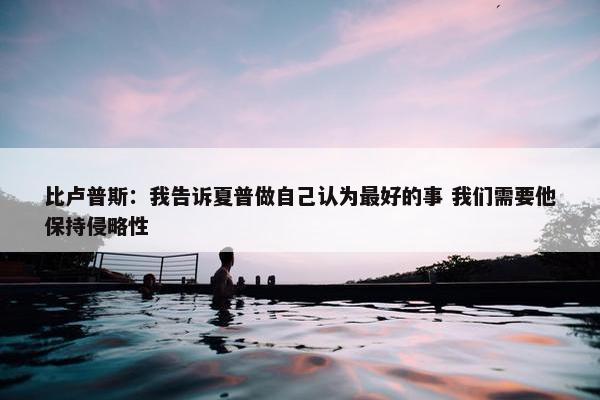 比卢普斯：我告诉夏普做自己认为最好的事 我们需要他保持侵略性